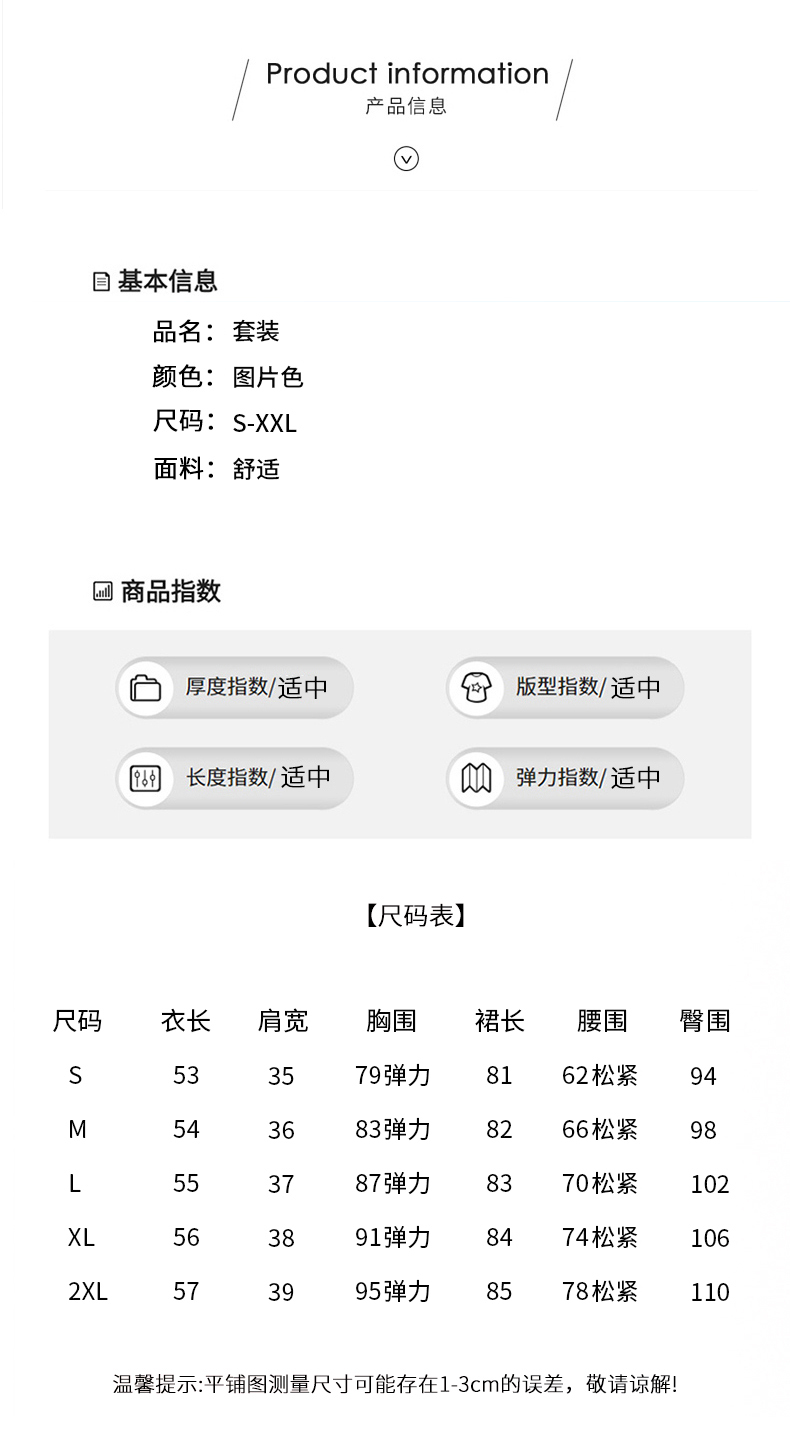 Product information
产品信息

基本信息

品名：套装
颜色：图片色
尺码：S-XXL
面料：舒适

商品指数

厚度指数/适中

版型指数/适中

长度指数/适中

弹力指数/适中

【尺码表】

| 尺码 | 衣长 | 肩宽 | 胸围 | 裙长 | 腰围 | 臀围 |
|---|---|---|---|---|---|---|
| S | 53 | 35 | 79弹力 | 81 | 62松紧 | 94 |
| M | 54 | 36 | 83弹力 | 82 | 66松紧 | 98 |
| L | 55 | 37 | 87弹力 | 83 | 70松紧 | 102 |
| XL | 56 | 38 | 91弹力 | 84 | 74松紧 | 106 |
| 2XL | 57 | 39 | 95弹力 | 85 | 78松紧 | 110 |

温馨提示:平铺图测量尺寸可能存在1-3cm的误差，敬请谅解!